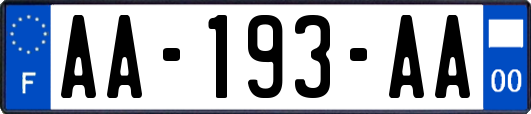 F

AA-193-AA

00